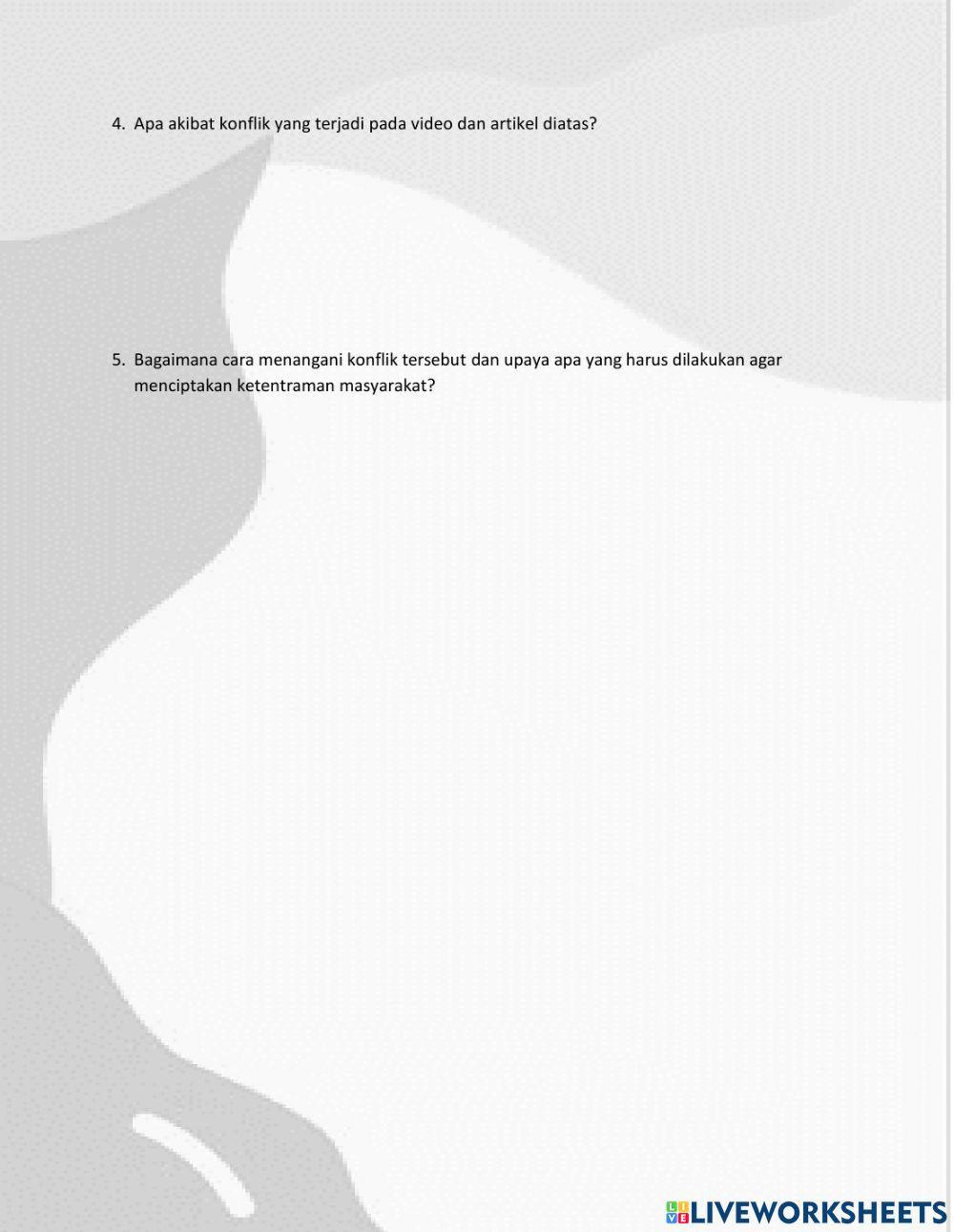 4. Apa akibat konflik yang terjadi pada video dan artikel diatas?

5. Bagaimana cara menangani konflik tersebut dan upaya apa yang harus dilakukan agar menciptakan ketentraman masyarakat?

LIVEWORKSHEETS